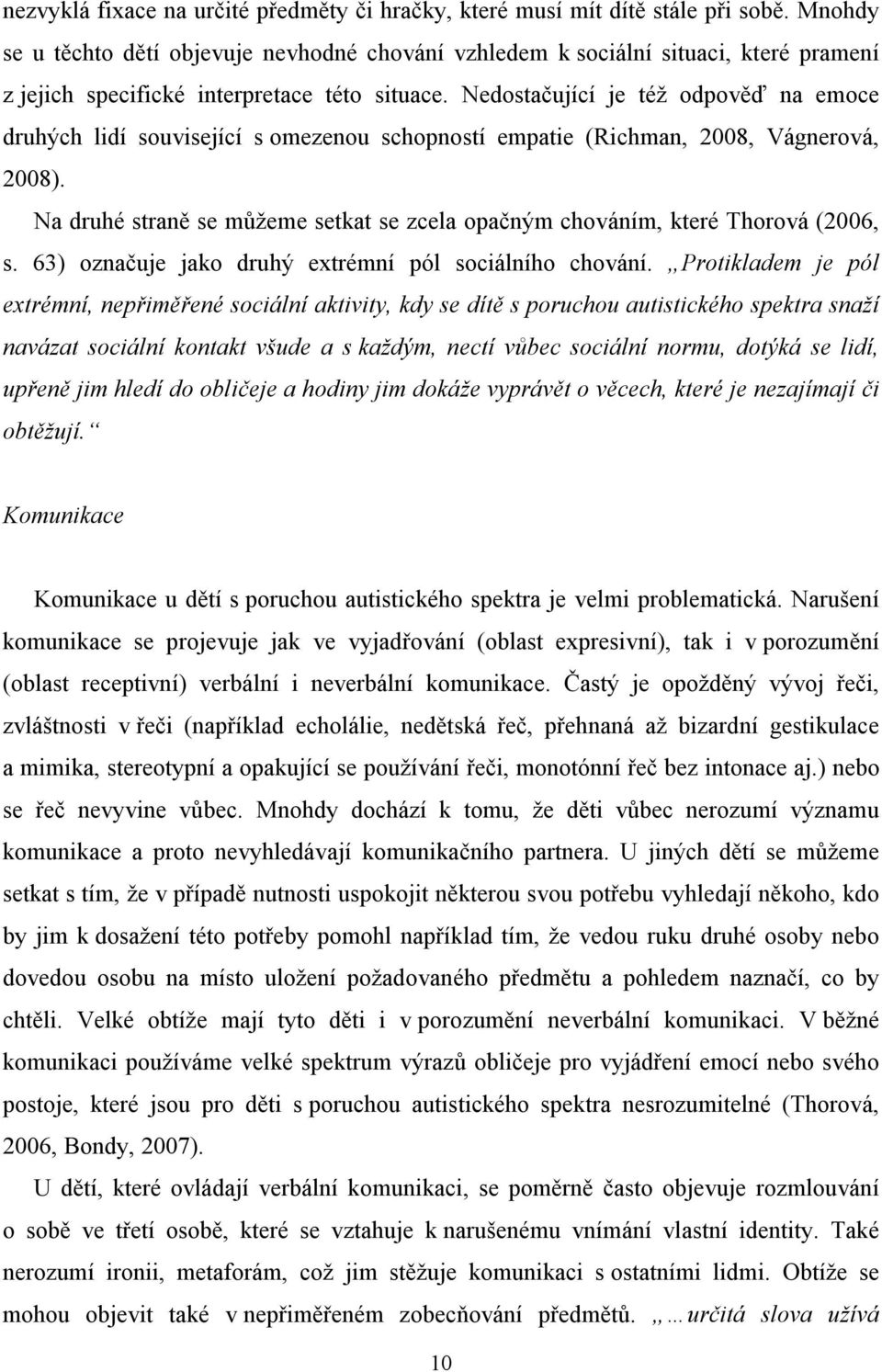 nezvyklá fixace na určité předměty či hračky, které musí mít dítě stále při sobě. Mnohdy se u těchto dětí objevuje nevhodné chování vzhledem k sociální situaci, které pramení z jejich specifické interpretace této situace. Nedostačující je též odpověď na emoce druhých lidí související s omezenou schopností empatie (Richman, 2008, Vágnerová, 2008).

Na druhé straně se můžeme setkat se zcela opačným chováním, které Thorová (2006, s. 63) označuje jako druhý extrémní pól sociálního chování. „Protikladem je pól extrémní, nepřiměřené sociální aktivity, kdy se dítě s poruchou autistického spektra snaží navázat sociální kontakt všude a s každým, nectí vůbec sociální normu, dotýká se lidí, upřeně jim hledí do obličeje a hodiny jim dokáže vyprávět o věcech, které je nezajímají či obtěžují.“

Komunikace

Komunikace u dětí s poruchou autistického spektra je velmi problematická. Narušení komunikace se projevuje jak ve vyjadřování (oblast expresivní), tak i v porozumění (oblast receptivní) verbální i neverbální komunikace. Častý je opožděný vývoj řeči, zvláštnosti v řeči (například echolálie, nedětská řeč, přehnaná až bizardní gestikulace a mimika, stereotypní a opakující se používání řeči, monotónní řeč bez intonace aj.) nebo se řeč nevyvine vůbec. Mnohdy dochází k tomu, že děti vůbec nerozumí významu komunikace a proto nevyhledávají komunikačního partnera. U jiných dětí se můžeme setkat s tím, že v případě nutnosti uspokojit některou svou potřebu vyhledají někoho, kdo by jim k dosažení této potřeby pomohl například tím, že vedou ruku druhé osoby nebo dovedou osobu na místo uložení požadovaného předmětu a pohledem naznačí, co by chtěli. Velké obtíže mají tyto děti i v porozumění neverbální komunikaci. V běžné komunikaci používáme velké spektrum výrazů obličeje pro vyjádření emocí nebo svého postoje, které jsou pro děti s poruchou autistického spektra nesrozumitelné (Thorová, 2006, Bondy, 2007).

U dětí, které ovládají verbální komunikaci, se poměrně často objevuje rozmlouvání o sobě ve třetí osobě, které se vztahuje k narušenému vnímání vlastní identity. Také nerozumí ironii, metaforám, což jim stěžuje komunikaci s ostatními lidmi. Obtíže se mohou objevit také v nepřiměřeném zobecňování předmětů. „…určitá slova užívá

10